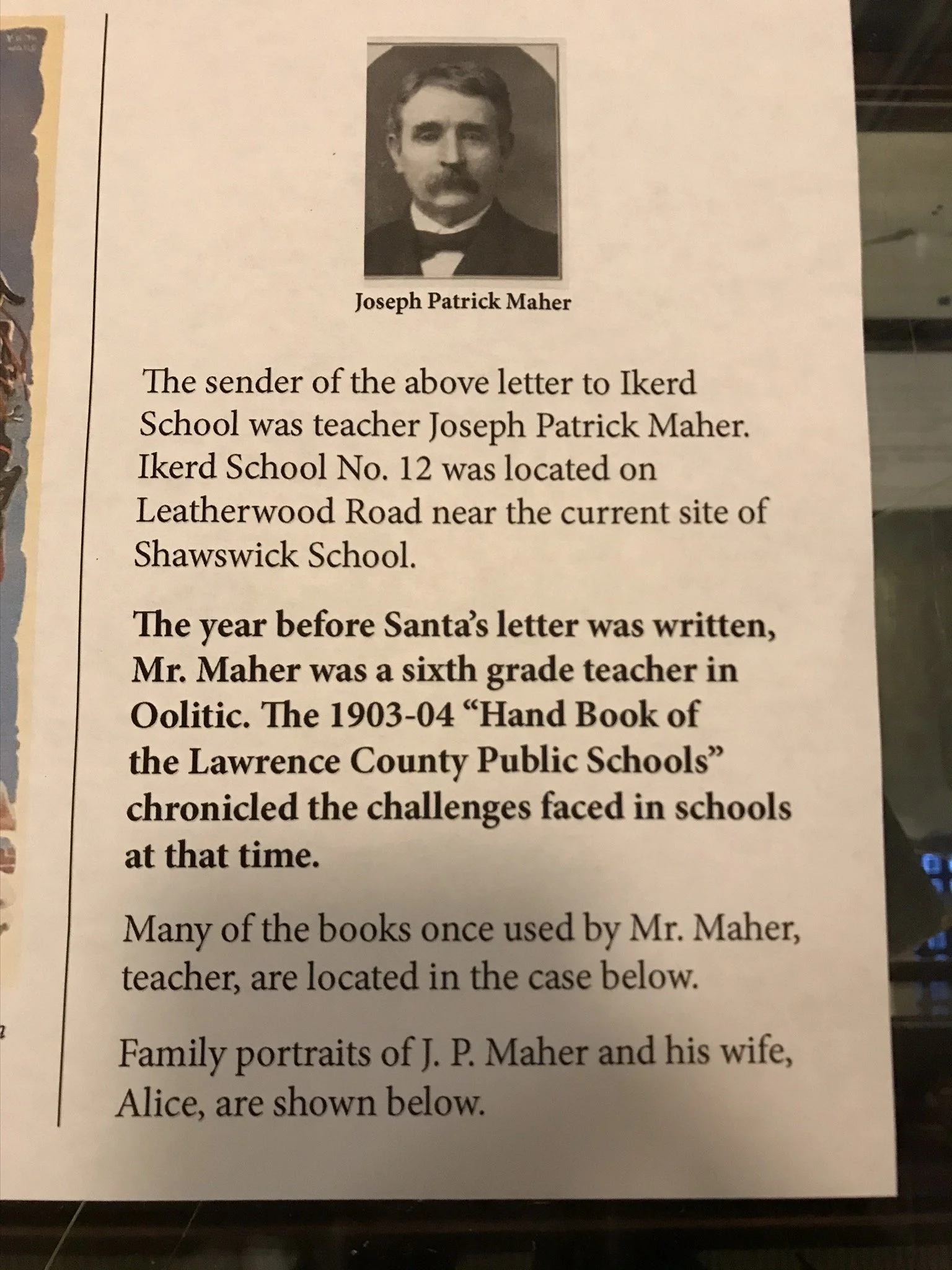 Joseph Patrick Maher

The sender of the above letter to Ikerd School was teacher Joseph Patrick Maher. Ikerd School No. 12 was located on Leatherwood Road near the current site of Shawswick School.

The year before Santa's letter was written, Mr. Maher was a sixth grade teacher in Oolitic. The 1903-04 "Hand Book of the Lawrence County Public Schools" chronicled the challenges faced in schools at that time.

Many of the books once used by Mr. Maher, teacher, are located in the case below.

Family portraits of J. P. Maher and his wife, Alice, are shown below.